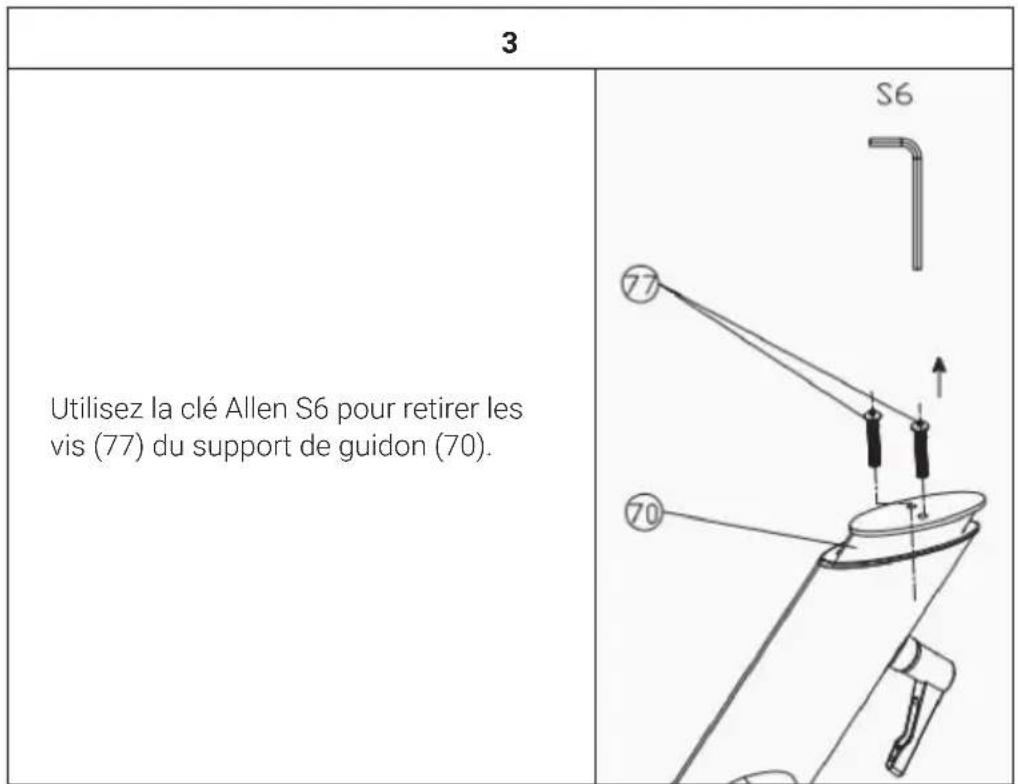 3

Utilisez la clé Allen S6 pour retirer les vis (77) du support de guidon (70).

S6

77

70